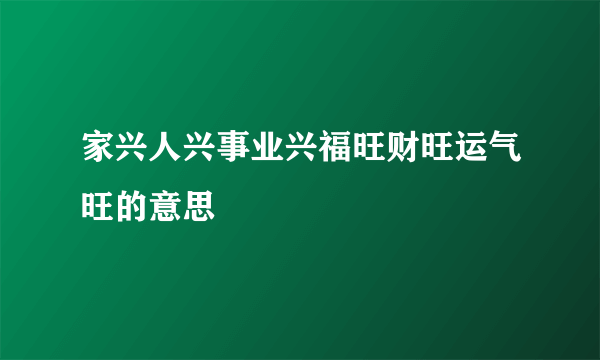 家兴人兴事业兴福旺财旺运气旺的意思